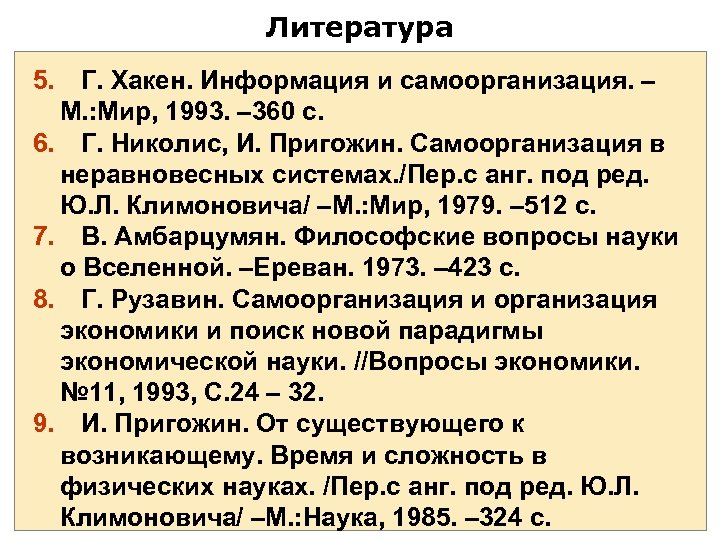 Литература

5. Г. Хакен. Информация и самоорганизация. – М.:Мир, 1993. –360 с.

6. Г. Николис, И. Пригожин. Самоорганизация в неравновесных системах./Пер.с анг. под ред. Ю.Л. Климоновича/ –М.:Мир, 1979. –512 с.

7. В. Амбарцумян. Философские вопросы науки о Вселенной. –Ереван. 1973. –423 с.

8. Г. Рузавин. Самоорганизация и организация экономики и поиск новой парадигмы экономической науки. //Вопросы экономики. №11, 1993, С.24 – 32.

9. И. Пригожин. От существующего к возникающему. Время и сложность в физических науках. /Пер.с анг. под ред. Ю.Л. Климоновича/ –М.:Наука, 1985. –324 с.